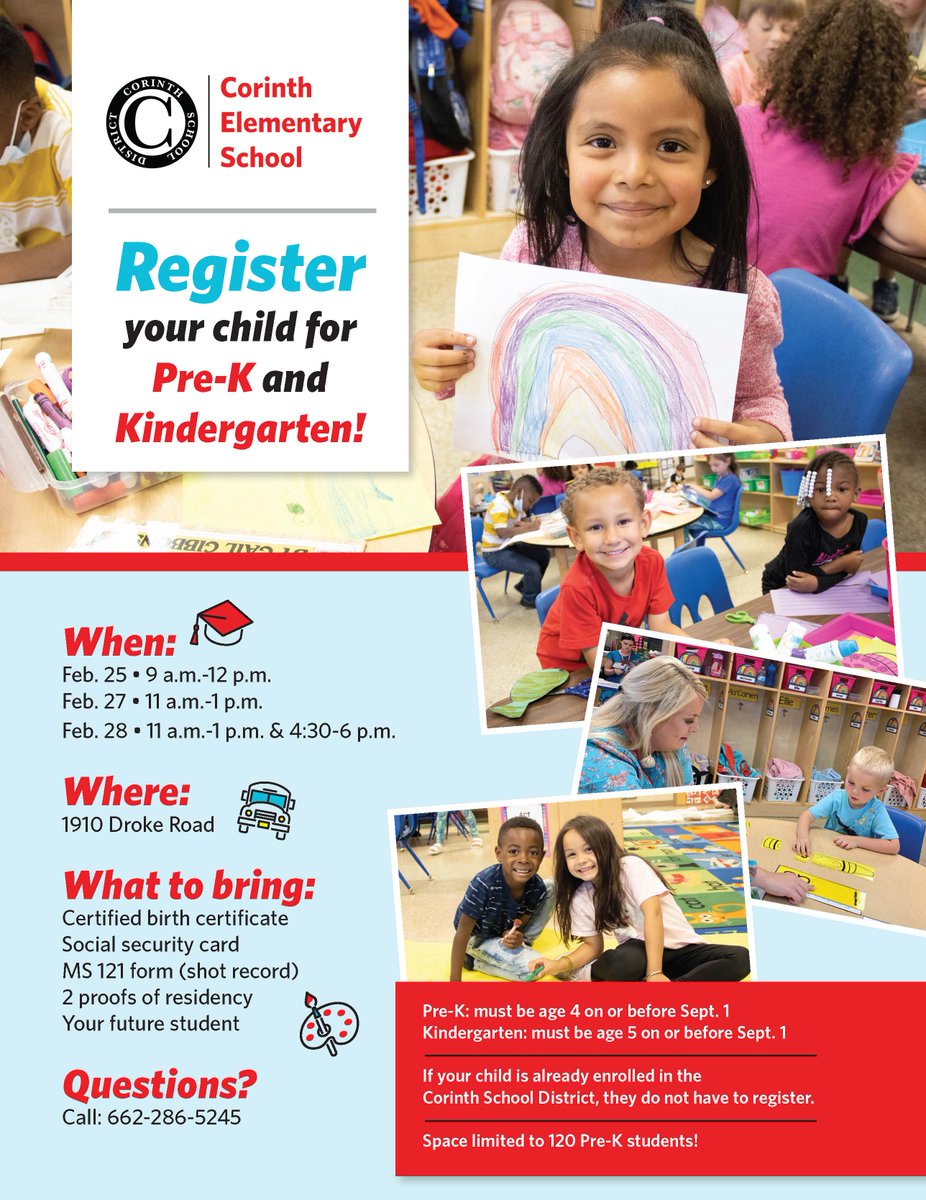 CORINTH SCHOOL DISTRICT
C
Corinth Elementary School

Register your child for Pre-K and Kindergarten!

When:
Feb. 25 • 9 a.m.-12 p.m.
Feb. 27 • 11 a.m.-1 p.m.
Feb. 28 • 11 a.m.-1 p.m. & 4:30-6 p.m.

Where:
1910 Droke Road

What to bring:
Certified birth certificate
Social security card
MS 121 form (shot record)
2 proofs of residency
Your future student

Questions?
Call: 662-286-5245

Pre-K: must be age 4 on or before Sept. 1
Kindergarten: must be age 5 on or before Sept. 1

If your child is already enrolled in the Corinth School District, they do not have to register.

Space limited to 120 Pre-K students!